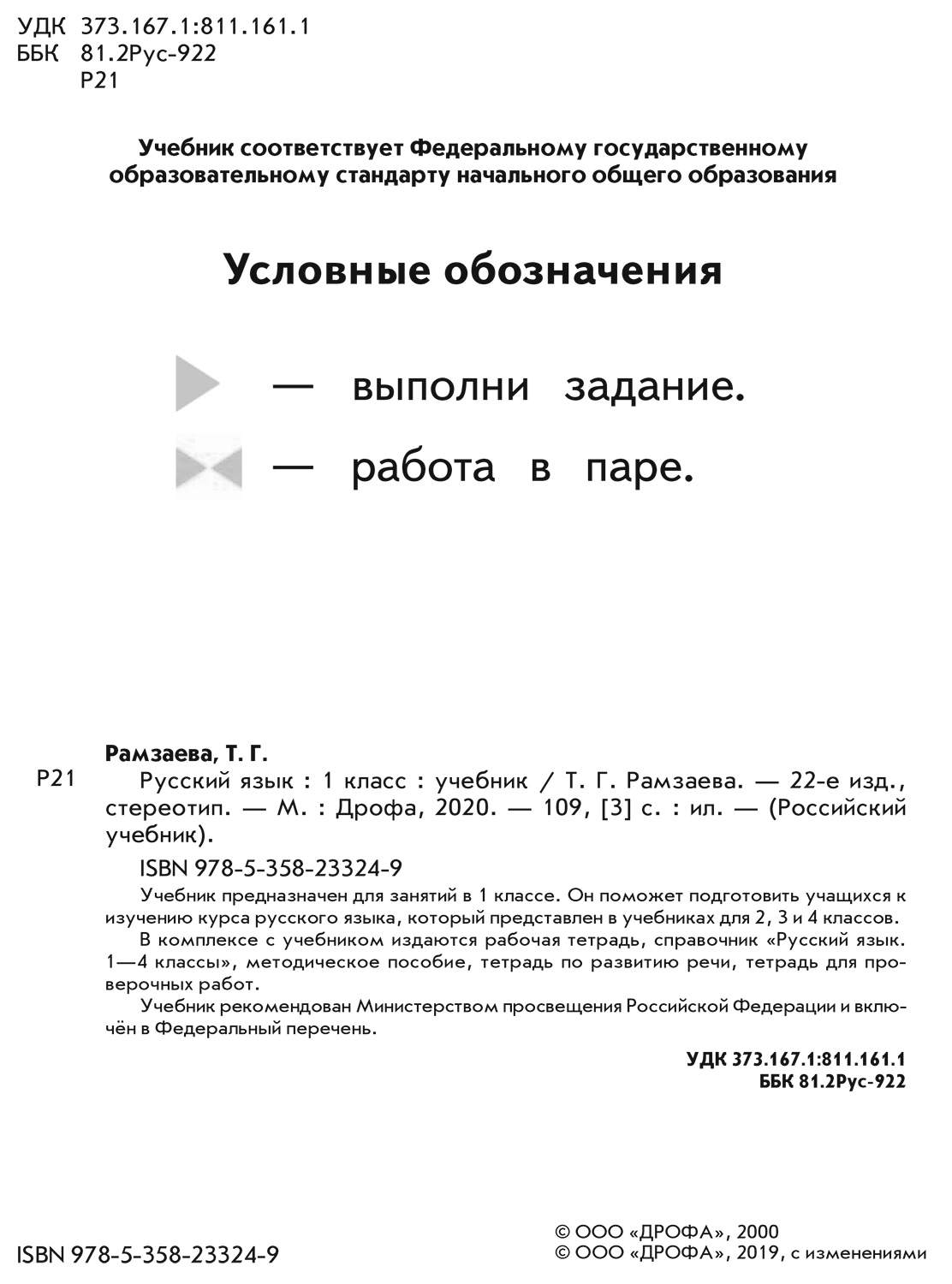 УДК 373.167.1:811.161.1
ББК 81.2Рус-922
Р21

Учебник соответствует Федеральному государственному образовательному стандарту начального общего образования

Условные обозначения

— выполни задание.

— работа в паре.

Рамзаева, Т. Г.

Р21 Русский язык : 1 класс : учебник / Т. Г. Рамзаева. — 22-е изд., стереотип. — М. : Дрофа, 2020. — 109, [3] с. : ил. — (Российский учебник).

ISBN 978-5-358-23324-9

Учебник предназначен для занятий в 1 классе. Он поможет подготовить учащихся к изучению курса русского языка, который представлен в учебниках для 2, 3 и 4 классов.

В комплексе с учебником издаются рабочая тетрадь, справочник «Русский язык. 1—4 классы», методическое пособие, тетрадь по развитию речи, тетрадь для проверочных работ.

Учебник рекомендован Министерством просвещения Российской Федерации и включён в Федеральный перечень.

УДК 373.167.1:811.161.1
ББК 81.2Рус-922

ISBN 978-5-358-23324-9

© ООО «ДРОФА», 2000
© ООО «ДРОФА», 2019, с изменениями